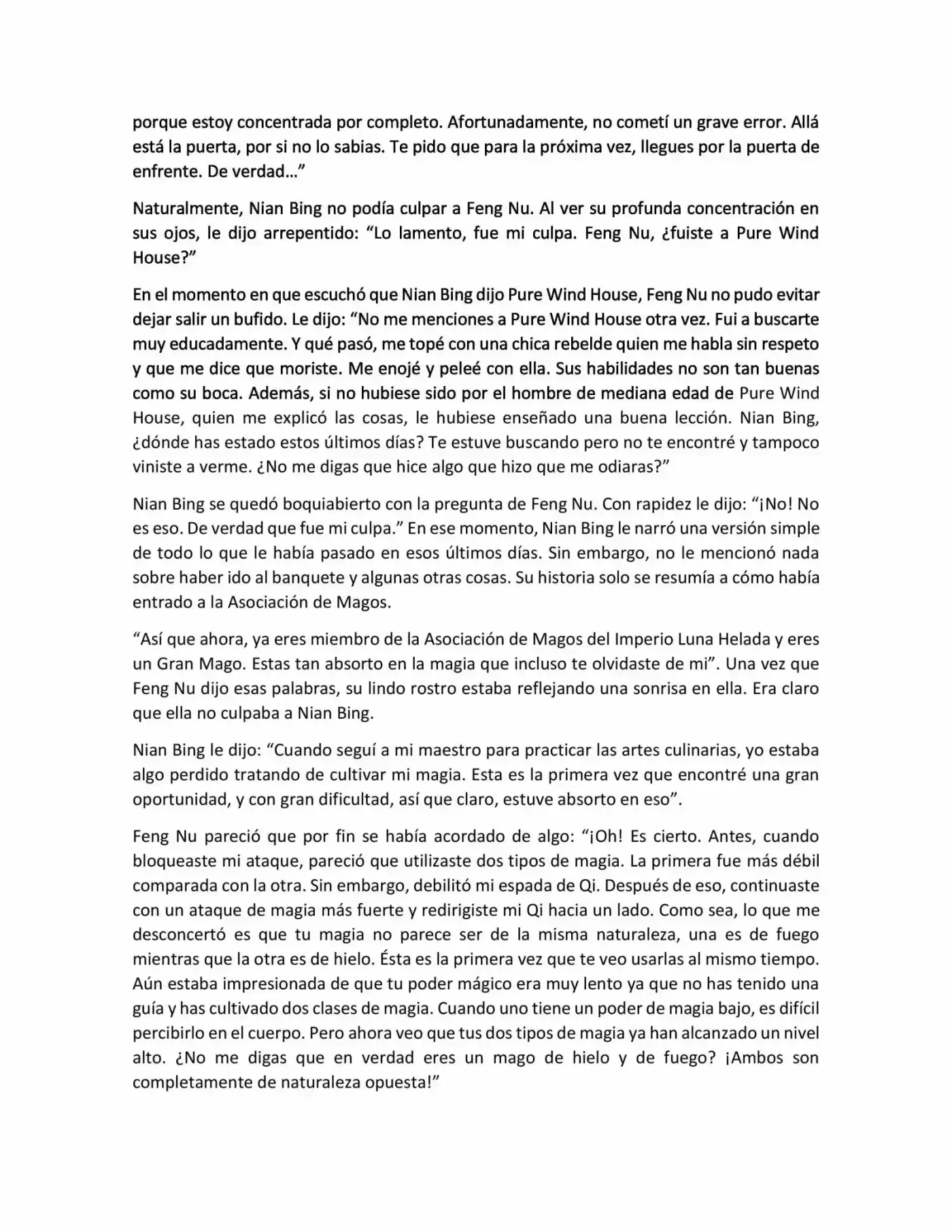 porque estoy concentrada por completo. Afortunadamente, no cometí un grave error. Allá está la puerta, por si no lo sabias. Te pido que para la próxima vez, llegues por la puerta de enfrente. De verdad…"

Naturalmente, Nian Bing no podía culpar a Feng Nu. Al ver su profunda concentración en sus ojos, le dijo arrepentido: "Lo lamento, fue mi culpa. Feng Nu, ¿fuiste a Pure Wind House?"

En el momento en que escuchó que Nian Bing dijo Pure Wind House, Feng Nu no pudo evitar dejar salir un bufido. Le dijo: "No me menciones a Pure Wind House otra vez. Fui a buscarte muy educadamente. Y qué pasó, me topé con una chica rebelde quien me habla sin respeto y que me dice que moriste. Me enojé y peleé con ella. Sus habilidades no son tan buenas como su boca. Además, si no hubiese sido por el hombre de mediana edad de Pure Wind House, quien me explicó las cosas, le hubiese enseñado una buena lección. Nian Bing, ¿dónde has estado estos últimos días? Te estuve buscando pero no te encontré y tampoco viniste a verme. ¿No me digas que hice algo que hizo que me odiaras?"

Nian Bing se quedó boquiabierto con la pregunta de Feng Nu. Con rapidez le dijo: "¡No! No es eso. De verdad que fue mi culpa." En ese momento, Nian Bing le narró una versión simple de todo lo que le había pasado en esos últimos días. Sin embargo, no le mencionó nada sobre haber ido al banquete y algunas otras cosas. Su historia solo se resumía a cómo había entrado a la Asociación de Magos.

"Así que ahora, ya eres miembro de la Asociación de Magos del Imperio Luna Helada y eres un Gran Mago. Estas tan absorto en la magia que incluso te olvidaste de mi". Una vez que Feng Nu dijo esas palabras, su lindo rostro estaba reflejando una sonrisa en ella. Era claro que ella no culpaba a Nian Bing.

Nian Bing le dijo: "Cuando seguí a mi maestro para practicar las artes culinarias, yo estaba algo perdido tratando de cultivar mi magia. Esta es la primera vez que encontré una gran oportunidad, y con gran dificultad, así que claro, estuve absorto en eso".

Feng Nu pareció que por fin se había acordado de algo: "¡Oh! Es cierto. Antes, cuando bloqueaste mi ataque, pareció que utilizaste dos tipos de magia. La primera fue más débil comparada con la otra. Sin embargo, debilitó mi espada de Qi. Después de eso, continuaste con un ataque de magia más fuerte y redirigiste mi Qi hacia un lado. Como sea, lo que me desconcertó es que tu magia no parece ser de la misma naturaleza, una es de fuego mientras que la otra es de hielo. Ésta es la primera vez que te veo usarlas al mismo tiempo. Aún estaba impresionada de que tu poder mágico era muy lento ya que no has tenido una guía y has cultivado dos clases de magia. Cuando uno tiene un poder de magia bajo, es difícil percibirlo en el cuerpo. Pero ahora veo que tus dos tipos de magia ya han alcanzado un nivel alto. ¿No me digas que en verdad eres un mago de hielo y de fuego? ¡Ambos son completamente de naturaleza opuesta!"